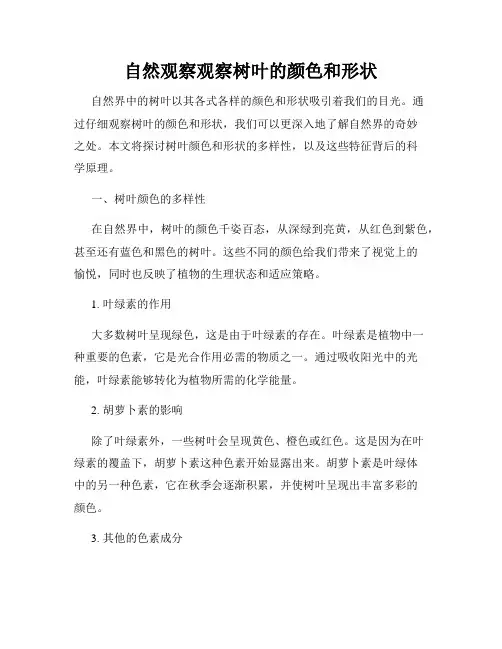 自然观察观察树叶的颜色和形状

自然界中的树叶以其各式各样的颜色和形状吸引着我们的目光。通过仔细观察树叶的颜色和形状，我们可以更深入地了解自然界的奇妙之处。本文将探讨树叶颜色和形状的多样性，以及这些特征背后的科学原理。

一、树叶颜色的多样性

在自然界中，树叶的颜色千姿百态，从深绿到亮黄，从红色到紫色，甚至还有蓝色和黑色的树叶。这些不同的颜色给我们带来了视觉上的愉悦，同时也反映了植物的生理状态和适应策略。

1. 叶绿素的作用

大多数树叶呈现绿色，这是由于叶绿素的存在。叶绿素是植物中一种重要的色素，它是光合作用必需的物质之一。通过吸收阳光中的光能，叶绿素能够转化为植物所需的化学能量。

2. 胡萝卜素的影响

除了叶绿素外，一些树叶会呈现黄色、橙色或红色。这是因为在叶绿素的覆盖下，胡萝卜素这种色素开始显露出来。胡萝卜素是叶绿体中的另一种色素，它在秋季会逐渐积累，并使树叶呈现出丰富多彩的颜色。

3. 其他的色素成分